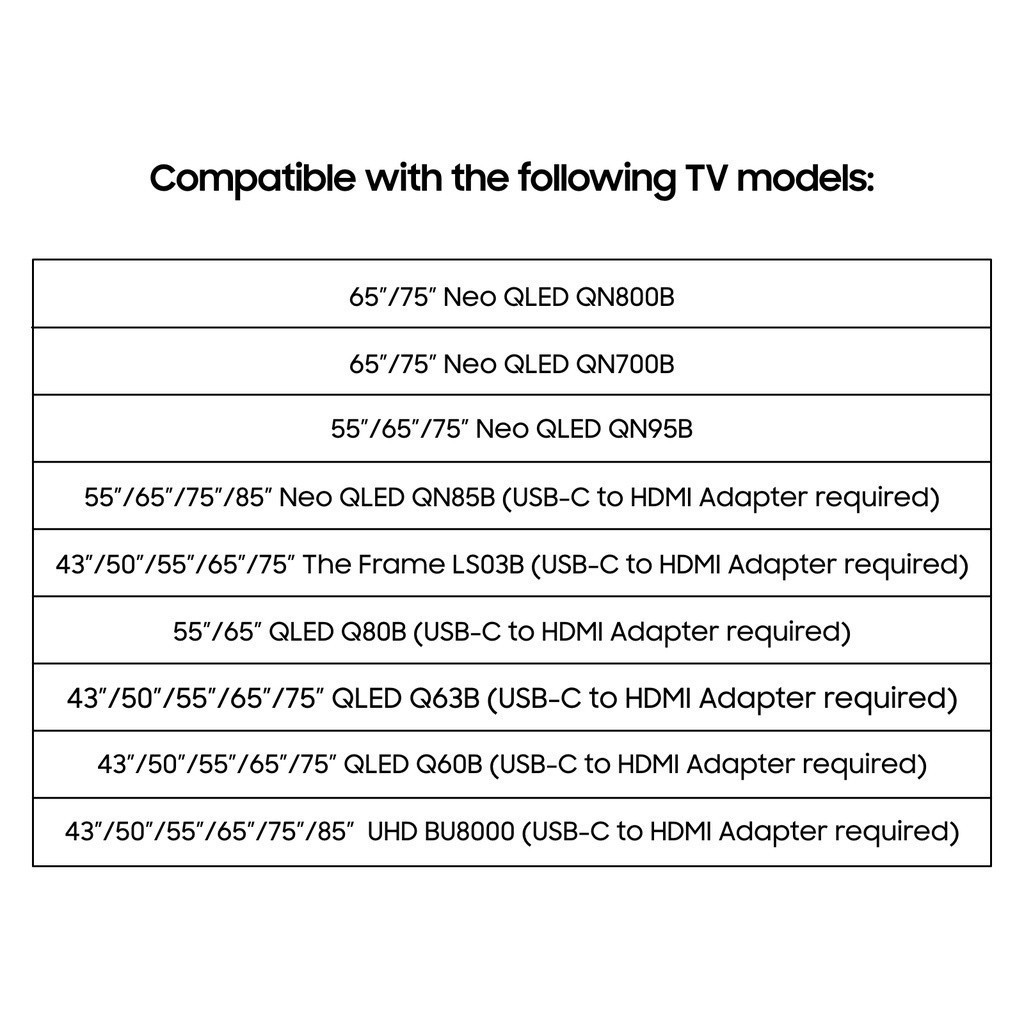 Compatible with the following TV models:

| 65"/75" Neo QLED QN800B |
|---|
| 65"/75" Neo QLED QN700B |
| 55"/65"/75" Neo QLED QN95B |
| 55"/65"/75"/85" Neo QLED QN85B (USB-C to HDMI Adapter required) |
| 43"/50"/55"/65"/75" The Frame LS03B (USB-C to HDMI Adapter required) |
| 55"/65" QLED Q80B (USB-C to HDMI Adapter required) |
| 43"/50"/55"/65"/75" QLED Q63B (USB-C to HDMI Adapter required) |
| 43"/50"/55"/65"/75" QLED Q60B (USB-C to HDMI Adapter required) |
| 43"/50"/55"/65"/75"/85" UHD BU8000 (USB-C to HDMI Adapter required) |